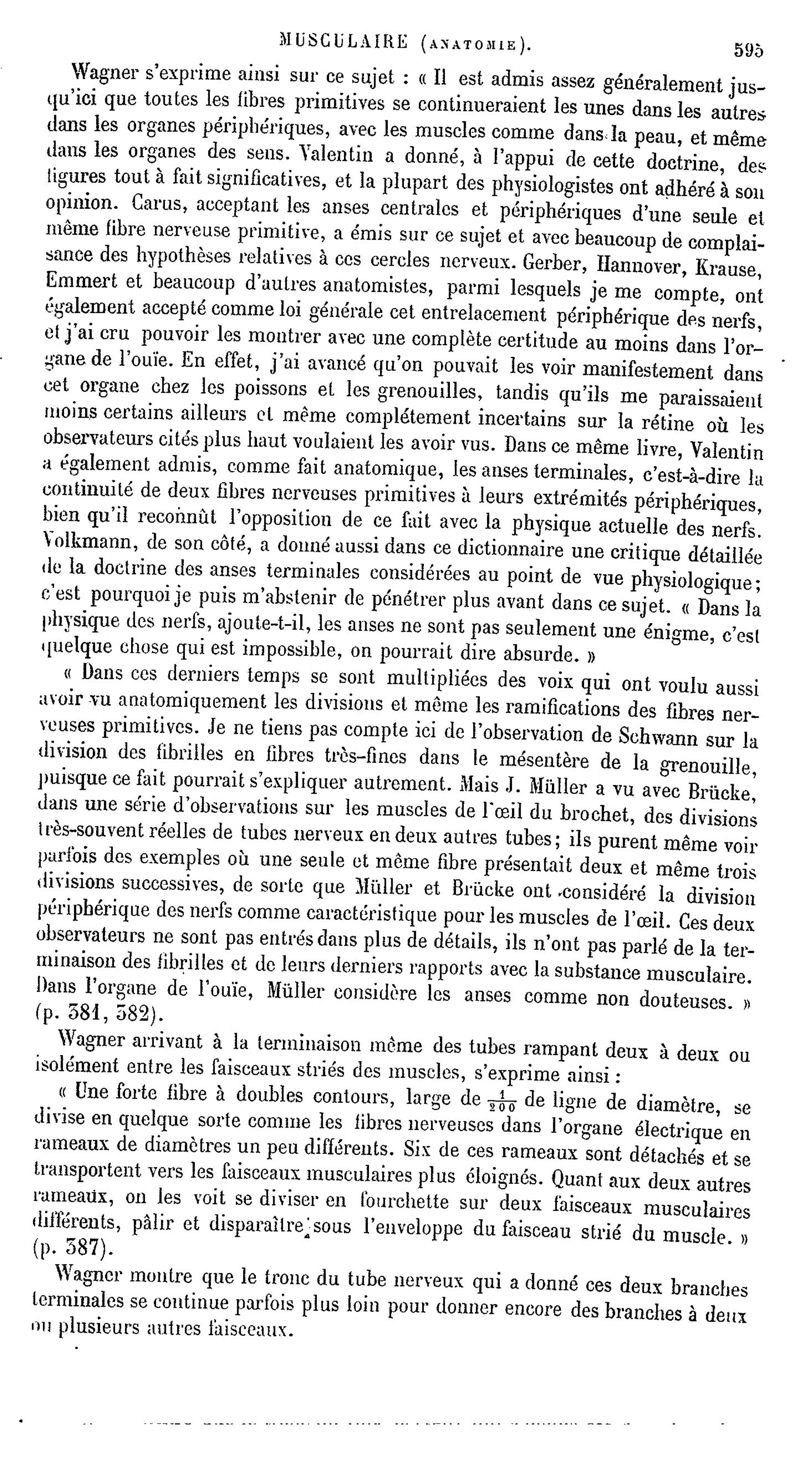 MUSCULAIRE (ANATOMIE). 595

Wagner s'exprime ainsi sur ce sujet : « Il est admis assez généralement jusqu'ici que toutes les fibres primitives se continueraient les unes dans les autres dans les organes périphériques, avec les muscles comme dans la peau, et même dans les organes des sens. Valentin a donné, à l'appui de cette doctrine, des figures tout à fait significatives, et la plupart des physiologistes ont adhéré à son opinion. Carus, acceptant les anses centrales et périphériques d'une seule et même fibre nerveuse primitive, a émis sur ce sujet et avec beaucoup de complaisance des hypothèses relatives à ces cercles nerveux. Gerber, Hannover, Krause, Emmert et beaucoup d'autres anatomistes, parmi lesquels je me compte, ont également accepté comme loi générale cet entrelacement périphérique des nerfs, et j'ai cru pouvoir les montrer avec une complète certitude au moins dans l'organe de l'ouïe. En effet, j'ai avancé qu'on pouvait les voir manifestement dans cet organe chez les poissons et les grenouilles, tandis qu'ils me paraissaient moins certains ailleurs et même complétement incertains sur la rétine où les observateurs cités plus haut voulaient les avoir vus. Dans ce même livre, Valentin a également admis, comme fait anatomique, les anses terminales, c'est-à-dire la continuité de deux fibres nerveuses primitives à leurs extrémités périphériques, bien qu'il reconnût l'opposition de ce fait avec la physique actuelle des nerfs. Volkmann, de son côté, a donné aussi dans ce dictionnaire une critique détaillée de la doctrine des anses terminales considérées au point de vue physiologique; c'est pourquoi je puis m'abstenir de pénétrer plus avant dans ce sujet. « Dans la physique des nerfs, ajoute-t-il, les anses ne sont pas seulement une énigme, c'est quelque chose qui est impossible, on pourrait dire absurde. »

« Dans ces derniers temps se sont multipliées des voix qui ont voulu aussi avoir vu anatomiquement les divisions et même les ramifications des fibres nerveuses primitives. Je ne tiens pas compte ici de l'observation de Schwann sur la division des fibrilles en fibres très-fines dans le mésentère de la grenouille, puisque ce fait pourrait s'expliquer autrement. Mais J. Müller a vu avec Brücke, dans une série d'observations sur les muscles de l'œil du brochet, des divisions très-souvent réelles de tubes nerveux en deux autres tubes; ils purent même voir parfois des exemples où une seule et même fibre présentait deux et même trois divisions successives, de sorte que Müller et Brücke ont considéré la division périphérique des nerfs comme caractéristique pour les muscles de l'œil. Ces deux observateurs ne sont pas entrés dans plus de détails, ils n'ont pas parlé de la terminaison des fibrilles et de leurs derniers rapports avec la substance musculaire. Dans l'organe de l'ouïe, Müller considère les anses comme non douteuses. » (p. 381, 382).

Wagner arrivant à la terminaison même des tubes rampant deux à deux ou isolément entre les faisceaux striés des muscles, s'exprime ainsi :

« Une forte fibre à doubles contours, large de $\frac{1}{200}$ de ligne de diamètre, se divise en quelque sorte comme les fibres nerveuses dans l'organe électrique en rameaux de diamètres un peu différents. Six de ces rameaux sont détachés et se transportent vers les faisceaux musculaires plus éloignés. Quant aux deux autres rameaux, on les voit se diviser en fourchette sur deux faisceaux musculaires différents, pâlir et disparaître sous l'enveloppe du faisceau strié du muscle. » (p. 387).

Wagner montre que le tronc du tube nerveux qui a donné ces deux branches terminales se continue parfois plus loin pour donner encore des branches à deux ou plusieurs autres faisceaux.